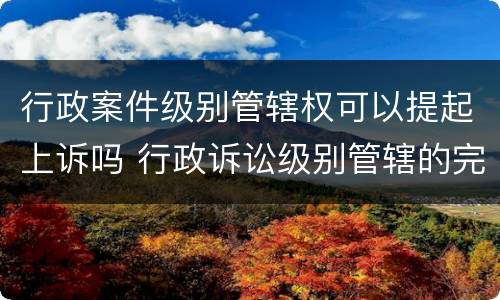 行政案件级别管辖权可以提起上诉吗 行政诉讼级别管辖的完